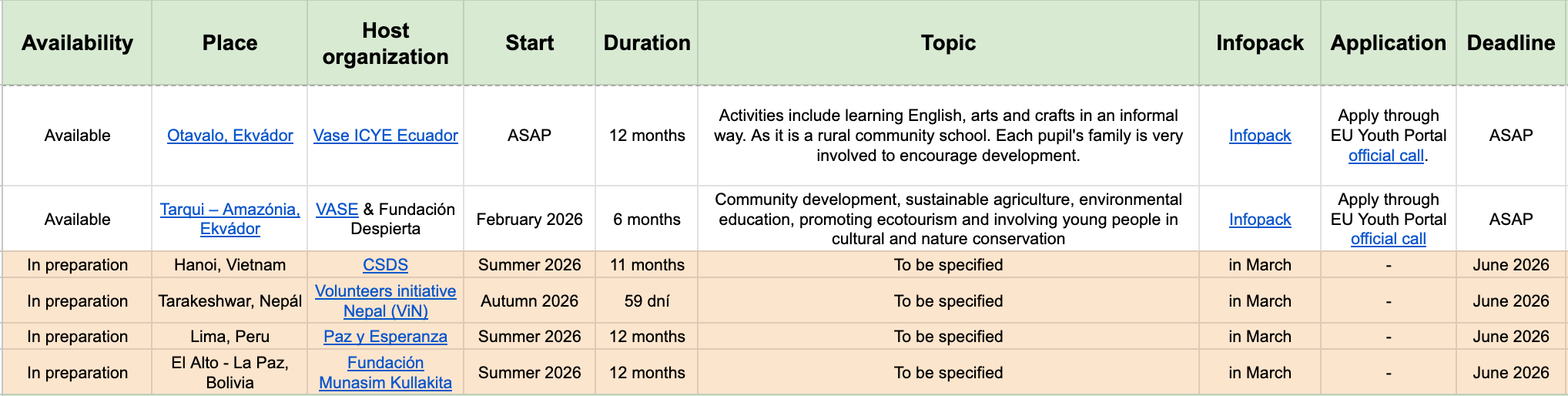 | Availability | Place | Host organization | Start | Duration | Topic | Infopack | Application | Deadline |
|---|---|---|---|---|---|---|---|---|
| Available | Otavalo, Ekvádor | Vase ICYE Ecuador | ASAP | 12 months | Activities include learning English, arts and crafts in an informal way. As it is a rural community school. Each pupil's family is very involved to encourage development. | Infopack | Apply through EU Youth Portal official call. | ASAP |
| Available | Tarqui – Amazónia, Ekvádor | VASE & Fundación Despierta | February 2026 | 6 months | Community development, sustainable agriculture, environmental education, promoting ecotourism and involving young people in cultural and nature conservation | Infopack | Apply through EU Youth Portal official call | ASAP |
| In preparation | Hanoi, Vietnam | CSDS | Summer 2026 | 11 months | To be specified | in March | - | June 2026 |
| In preparation | Tarakeshwar, Nepál | Volunteers initiative Nepal (ViN) | Autumn 2026 | 59 dní | To be specified | in March | - | June 2026 |
| In preparation | Lima, Peru | Paz y Esperanza | Summer 2026 | 12 months | To be specified | in March | - | June 2026 |
| In preparation | El Alto - La Paz, Bolivia | Fundación Munasim Kullakita | Summer 2026 | 12 months | To be specified | in March | - | June 2026 |